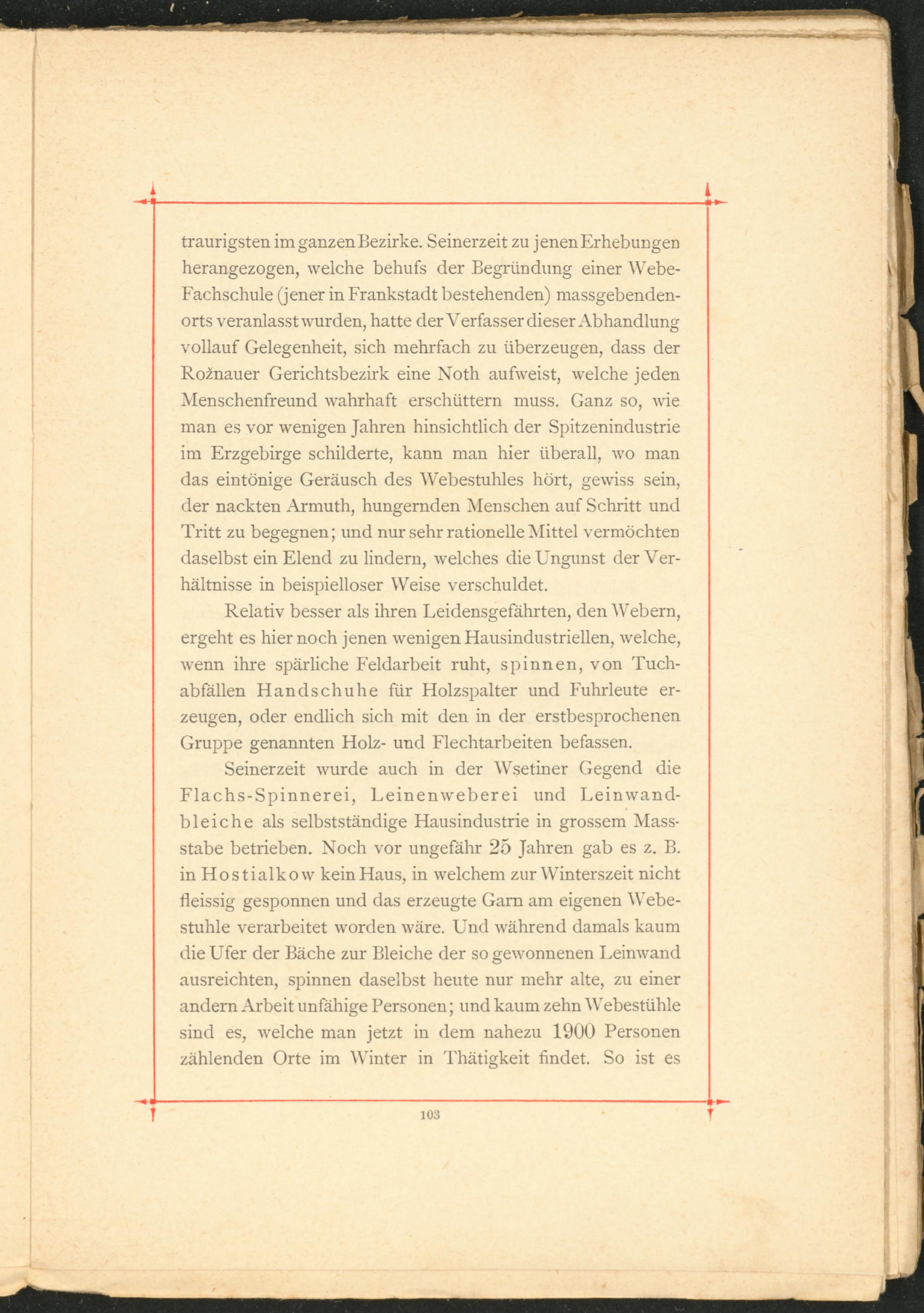 traurigsten im ganzen Bezirke. Seinerzeit zu jenen Erhebungen herangezogen, welche behufs der Begründung einer Webe-Fachschule (jener in Frankstadt bestehenden) massgebendenorts veranlasst wurden, hatte der Verfasser dieser Abhandlung vollauf Gelegenheit, sich mehrfach zu überzeugen, dass der Rožnauer Gerichtsbezirk eine Noth aufweist, welche jeden Menschenfreund wahrhaft erschüttern muss. Ganz so, wie man es vor wenigen Jahren hinsichtlich der Spitzenindustrie im Erzgebirge schilderte, kann man hier überall, wo man das eintönige Geräusch des Webestuhles hört, gewiss sein, der nackten Armuth, hungernden Menschen auf Schritt und Tritt zu begegnen; und nur sehr rationelle Mittel vermöchten daselbst ein Elend zu lindern, welches die Ungunst der Verhältnisse in beispielloser Weise verschuldet.

Relativ besser als ihren Leidensgefährten, den Webern, ergeht es hier noch jenen wenigen Hausindustriellen, welche, wenn ihre spärliche Feldarbeit ruht, spinnen, von Tuchabfällen Handschuhe für Holzspalter und Fuhrleute erzeugen, oder endlich sich mit den in der erstbesprochenen Gruppe genannten Holz- und Flechtarbeiten befassen.

Seinerzeit wurde auch in der Wsetiner Gegend die Flachs-Spinnerei, Leinenweberei und Leinwandbleiche als selbstständige Hausindustrie in grossem Massstabe betrieben. Noch vor ungefähr 25 Jahren gab es z. B. in Hostialkow kein Haus, in welchem zur Winterszeit nicht fleissig gesponnen und das erzeugte Garn am eigenen Webestuhle verarbeitet worden wäre. Und während damals kaum die Ufer der Bäche zur Bleiche der so gewonnenen Leinwand ausreichten, spinnen daselbst heute nur mehr alte, zu einer andern Arbeit unfähige Personen; und kaum zehn Webestühle sind es, welche man jetzt in dem nahezu 1900 Personen zählenden Orte im Winter in Thätigkeit findet. So ist es

103